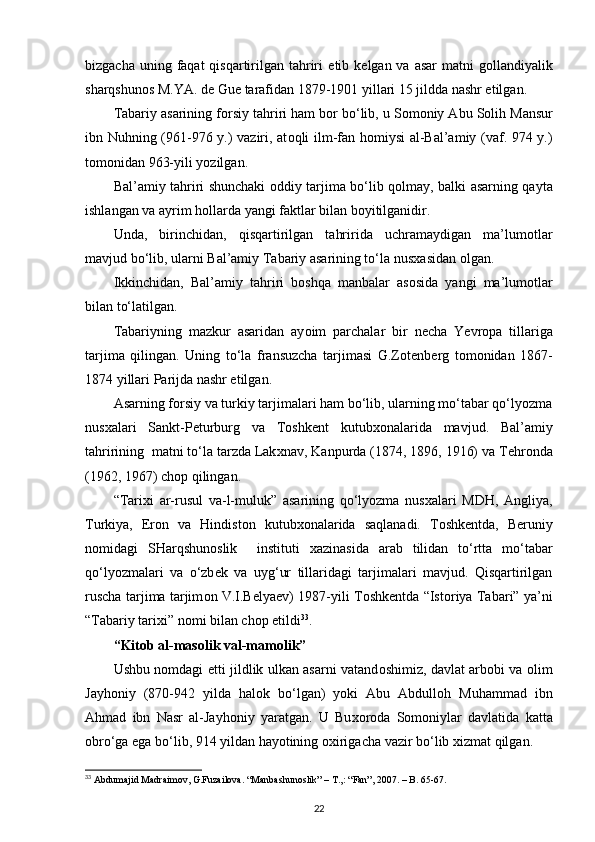 bizgacha uning faqat qisqartirilgan tahriri etib kelgan va asar matni gollandiyalik sharqshunos M.YA. de Gue tarafidan 1879-1901 yillari 15 jildda nashr etilgan.

Tabariy asarining forsiy tahriri ham bor bo‘lib, u Somoniy Abu Solih Mansur ibn Nuhning (961-976 y.) vaziri, atoqli ilm-fan homiysi al-Bal’amiy (vaf. 974 y.) tomonidan 963-yili yozilgan.

Bal’amiy tahriri shunchaki oddiy tarjima bo‘lib qolmay, balki asarning qayta ishlangan va ayrim hollarda yangi faktlar bilan boyitilganidir.

Unda, birinchidan, qisqartirilgan tahririda uchramaydigan ma’lumotlar mavjud bo‘lib, ularni Bal’amiy Tabariy asarining to‘la nusxasidan olgan.

Ikkinchidan, Bal’amiy tahriri boshqa manbalar asosida yangi ma’lumotlar bilan to‘latilgan.

Tabariyning mazkur asaridan ayoim parchalar bir necha Yevropa tillariga tarjima qilingan. Uning to‘la fransuzcha tarjimasi G.Zotenberg tomonidan 1867-1874 yillari Parijda nashr etilgan.

Asarning forsiy va turkiy tarjimalari ham bo‘lib, ularning mo‘tabar qo‘lyozma nusxalari Sankt-Peturburg va Toshkent kutubxonalarida mavjud. Bal’amiy tahririning matni to‘la tarzda Lakxnav, Kanpurda (1874, 1896, 1916) va Tehronda (1962, 1967) chop qilingan.

“Tarixi ar-rusul va-l-muluk” asarining qo‘lyozma nusxalari MDH, Angliya, Turkiya, Eron va Hindiston kutubxonalarida saqlanadi. Toshkentda, Beruniy nomidagi SHarqshunoslik instituti xazinasida arab tilidan to‘rtta mo‘tabar qo‘lyozmalari va o‘zbek va uyg‘ur tillaridagi tarjimalari mavjud. Qisqartirilgan ruscha tarjima tarjimon V.I.Belyaev) 1987-yili Toshkentda “Istoriya Tabari” ya’ni “Tabariy tarixi” nomi bilan chop etildi$^{33}$.

“Kitob al-masolik val-mamolik”

Ushbu nomdagi etti jildlik ulkan asarni vatandoshimiz, davlat arbobi va olim Jayhoniy (870-942 yilda halok bo‘lgan) yoki Abu Abdulloh Muhammad ibn Ahmad ibn Nasr al-Jayhoniy yaratgan. U Buxoroda Somoniylar davlatida katta obro‘ga ega bo‘lib, 914 yildan hayotining oxirigacha vazir bo‘lib xizmat qilgan.

$^{33}$ Abdumajid Madraimov, G.Fuzailova. “Manbashunoslik” – T.,: “Fan”, 2007. – B. 65-67.

22